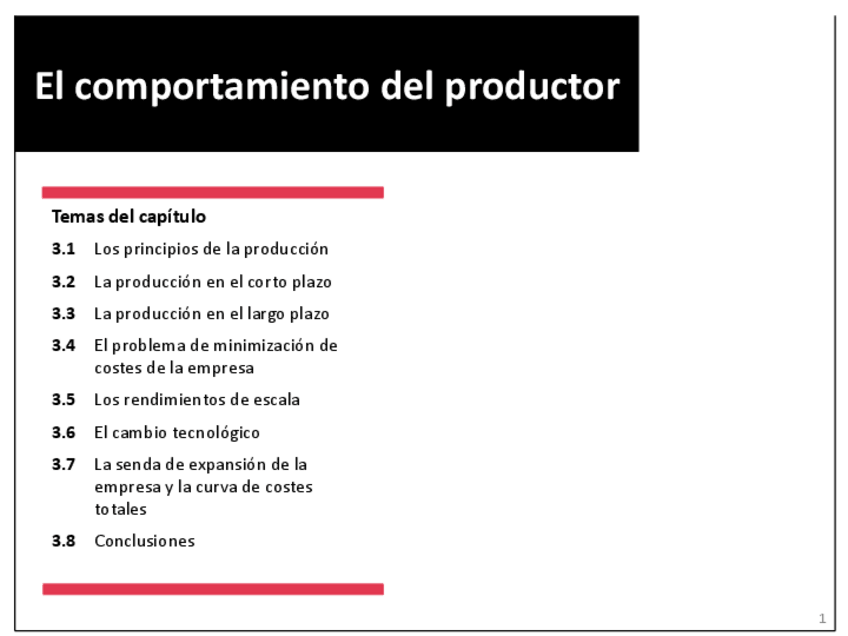 El comportamiento del productor

Temas del capítulo

3.1 Los principios de la producción

3.2 La producción en el corto plazo

3.3 La producción en el largo plazo

3.4 El problema de minimización de costes de la empresa

3.5 Los rendimientos de escala

3.6 El cambio tecnológico

3.7 La senda de expansión de la empresa y la curva de costes totales

3.8 Conclusiones

1